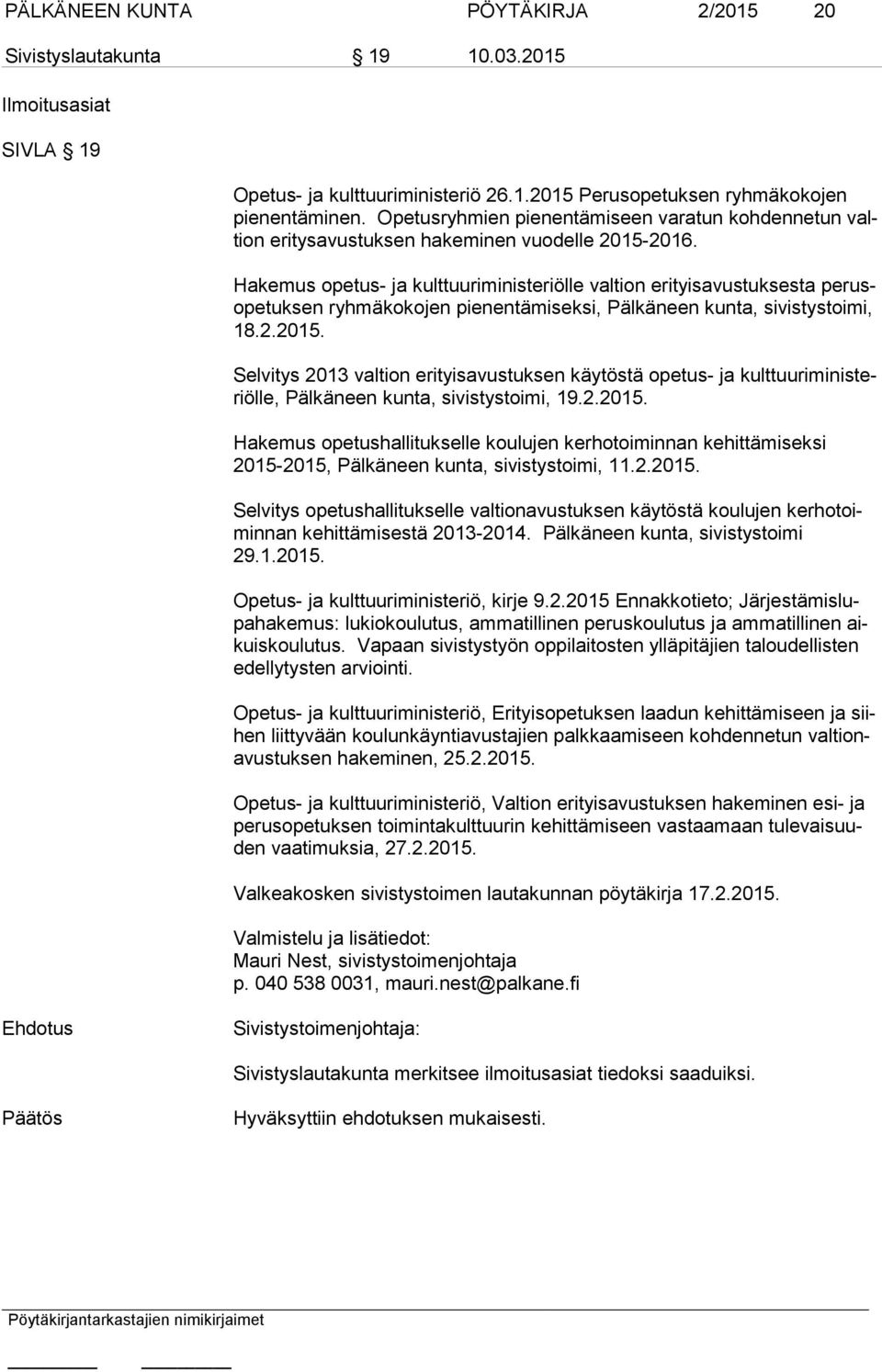 PÄLKÄNEEN KUNTA PÖYTÄKIRJA 2/2015 20

Sivistyslautakunta § 19 10.03.2015

Ilmoitusasiat

SIVLA § 19

Opetus- ja kulttuuriministeriö 26.1.2015 Perusopetuksen ryhmäkokojen pienentäminen. Opetusryhmien pienentämiseen varatun kohdennetun valtion eritysavustuksen hakeminen vuodelle 2015-2016.

Hakemus opetus- ja kulttuuriministeriölle valtion erityisavustuksesta perusopetuksen ryhmäkokojen pienentämiseksi, Pälkäneen kunta, sivistystoimi, 18.2.2015.

Selvitys 2013 valtion erityisavustuksen käytöstä opetus- ja kulttuuriministeriölle, Pälkäneen kunta, sivistystoimi, 19.2.2015.

Hakemus opetushallitukselle koulujen kerhotoiminnan kehittämiseksi 2015-2015, Pälkäneen kunta, sivistystoimi, 11.2.2015.

Selvitys opetushallitukselle valtionavustuksen käytöstä koulujen kerhotoiminnan kehittämisestä 2013-2014. Pälkäneen kunta, sivistystoimi 29.1.2015.

Opetus- ja kulttuuriministeriö, kirje 9.2.2015 Ennakkotieto; Järjestämislupahakemus: lukiokoulutus, ammatillinen peruskoulutus ja ammatillinen aikuiskoulutus. Vapaan sivistystyön oppilaitosten ylläpitäjien taloudellisten edellytysten arviointi.

Opetus- ja kulttuuriministeriö, Erityisopetuksen laadun kehittämiseen ja siihen liittyvään koulunkäyntiavustajien palkkaamiseen kohdennetun valtionavustuksen hakeminen, 25.2.2015.

Opetus- ja kulttuuriministeriö, Valtion erityisavustuksen hakeminen esi- ja perusopetuksen toimintakulttuurin kehittämiseen vastaamaan tulevaisuuden vaatimuksia, 27.2.2015.

Valkeakosken sivistystoimen lautakunnan pöytäkirja 17.2.2015.

Valmistelu ja lisätiedot:
Mauri Nest, sivistystoimenjohtaja
p. 040 538 0031, mauri.nest@palkane.fi

Ehdotus Sivistystoimenjohtaja:

Sivistyslautakunta merkitsee ilmoitusasiat tiedoksi saaduiksi.

Päätös Hyväksyttiin ehdotuksen mukaisesti.

Pöytäkirjantarkastajien nimikirjaimet